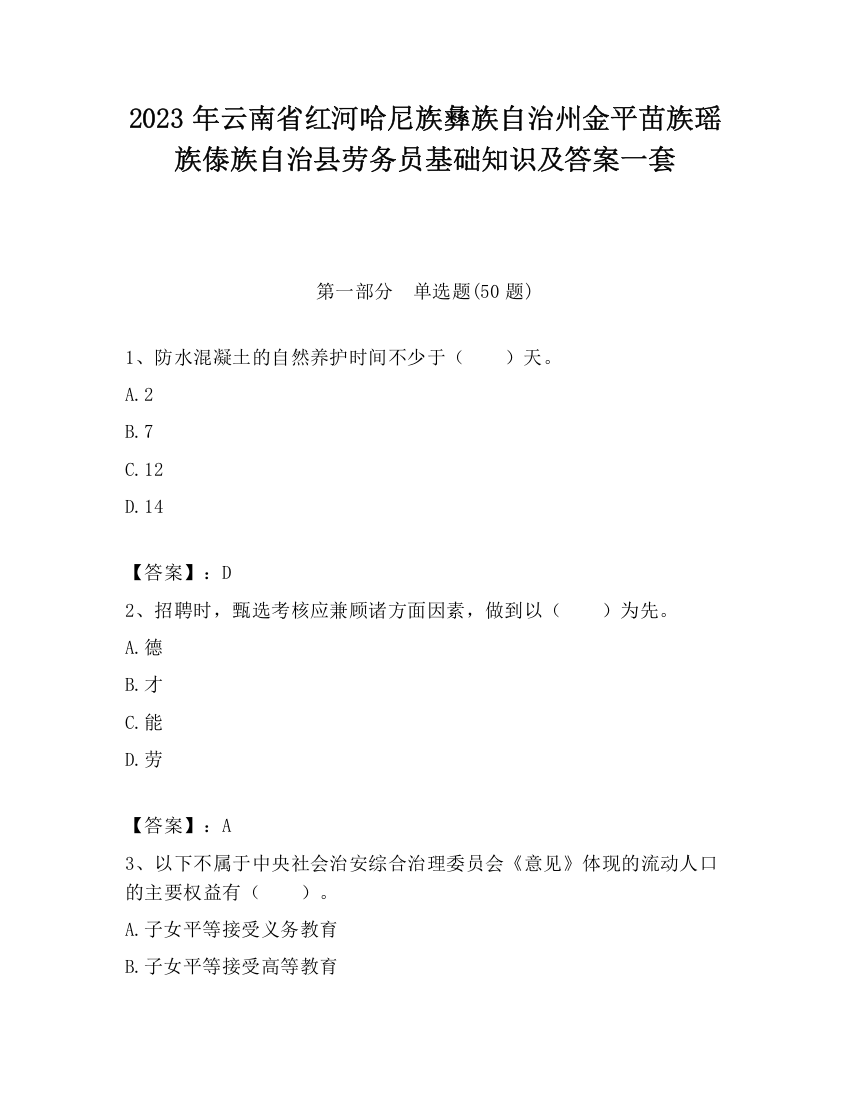 2023 年云南省红河哈尼族彝族自治州金平苗族瑶族傣族自治县劳务员基础知识及答案一套

第一部分　单选题(50 题)

1、防水混凝土的自然养护时间不少于（　　）天。

A.2

B.7

C.12

D.14

【答案】：D

2、招聘时，甄选考核应兼顾诸方面因素，做到以（　　）为先。

A.德

B.才

C.能

D.劳

【答案】：A

3、以下不属于中央社会治安综合治理委员会《意见》体现的流动人口的主要权益有（　　）。

A.子女平等接受义务教育

B.子女平等接受高等教育